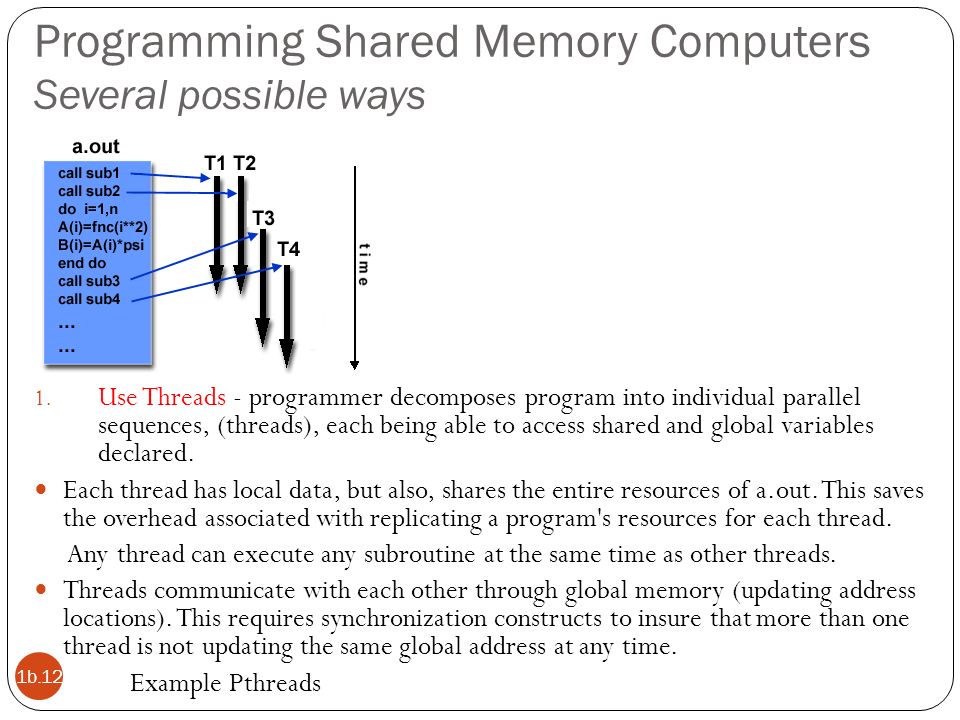 Programming Shared Memory Computers
Several possible ways

a.out
call sub1
call sub2
do i=1,n
A(i)=fnc(i**2)
B(i)=A(i)*psi
end do
call sub3
call sub4
...
...

T1 T2
T3
T4
time

1. Use Threads - programmer decomposes program into individual parallel sequences, (threads), each being able to access shared and global variables declared.

Each thread has local data, but also, shares the entire resources of a.out. This saves the overhead associated with replicating a program's resources for each thread.

Any thread can execute any subroutine at the same time as other threads.

Threads communicate with each other through global memory (updating address locations). This requires synchronization constructs to insure that more than one thread is not updating the same global address at any time.

1b.12

Example Pthreads